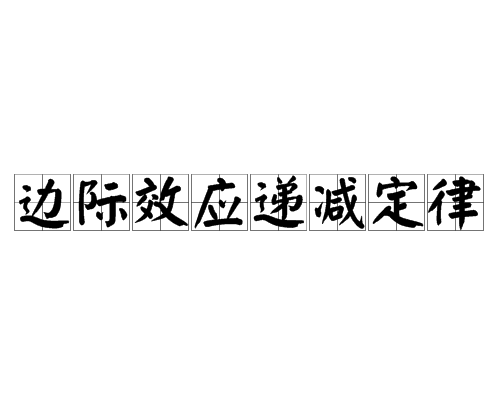 边际效应递减定律